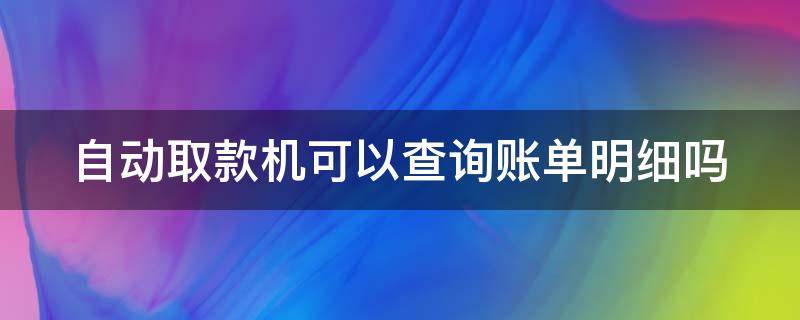 自动取款机可以查询账单明细吗